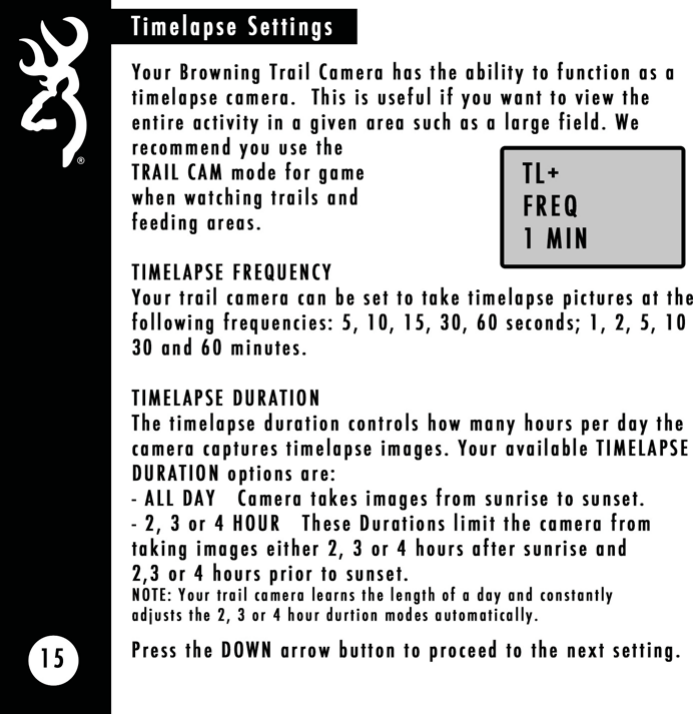 Timelapse Settings

Your Browning Trail Camera has the ability to function as a timelapse camera. This is useful if you want to view the entire activity in a given area such as a large field. We recommend you use the TRAIL CAM mode for game when watching trails and feeding areas.

TL+
FREQ
1 MIN

TIMELAPSE FREQUENCY
Your trail camera can be set to take timelapse pictures at the following frequencies: 5, 10, 15, 30, 60 seconds; 1, 2, 5, 10 30 and 60 minutes.

TIMELAPSE DURATION
The timelapse duration controls how many hours per day the camera captures timelapse images. Your available TIMELAPSE DURATION options are:
- ALL DAY Camera takes images from sunrise to sunset.
- 2, 3 or 4 HOUR These Durations limit the camera from taking images either 2, 3 or 4 hours after sunrise and 2,3 or 4 hours prior to sunset.
NOTE: Your trail camera learns the length of a day and constantly adjusts the 2, 3 or 4 hour durtion modes automatically.

Press the DOWN arrow button to proceed to the next setting.

15